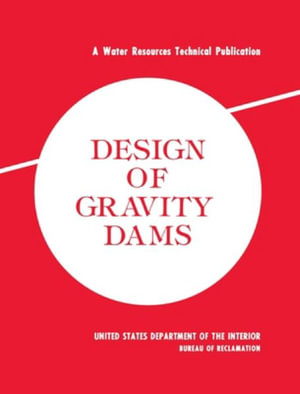 A Water Resources Technical Publication

DESIGN
OF
GRAVITY
DAMS

UNITED STATES DEPARTMENT OF THE INTERIOR
BUREAU OF RECLAMATION